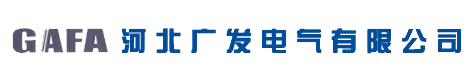 GAFA 河北广发电气有限公司